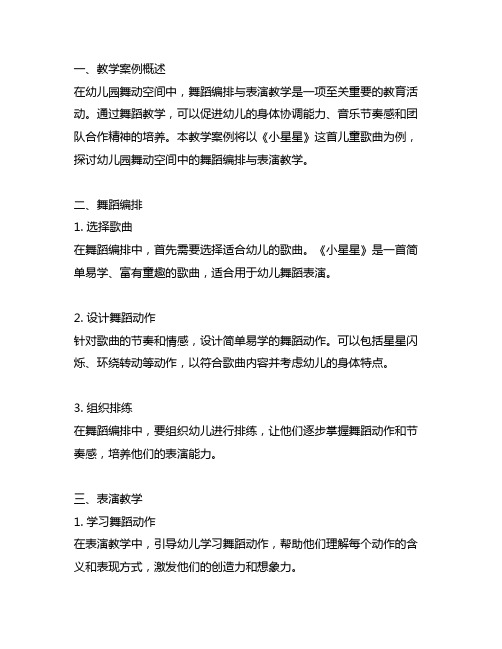 一、教学案例概述
在幼儿园舞动空间中，舞蹈编排与表演教学是一项至关重要的教育活动。通过舞蹈教学，可以促进幼儿的身体协调能力、音乐节奏感和团队合作精神的培养。本教学案例将以《小星星》这首儿童歌曲为例，探讨幼儿园舞动空间中的舞蹈编排与表演教学。

二、舞蹈编排
1. 选择歌曲
在舞蹈编排中，首先需要选择适合幼儿的歌曲。《小星星》是一首简单易学、富有童趣的歌曲，适合用于幼儿舞蹈表演。

2. 设计舞蹈动作
针对歌曲的节奏和情感，设计简单易学的舞蹈动作。可以包括星星闪烁、环绕转动等动作，以符合歌曲内容并考虑幼儿的身体特点。

3. 组织排练
在舞蹈编排中，要组织幼儿进行排练，让他们逐步掌握舞蹈动作和节奏感，培养他们的表演能力。

三、表演教学
1. 学习舞蹈动作
在表演教学中，引导幼儿学习舞蹈动作，帮助他们理解每个动作的含义和表现方式，激发他们的创造力和想象力。